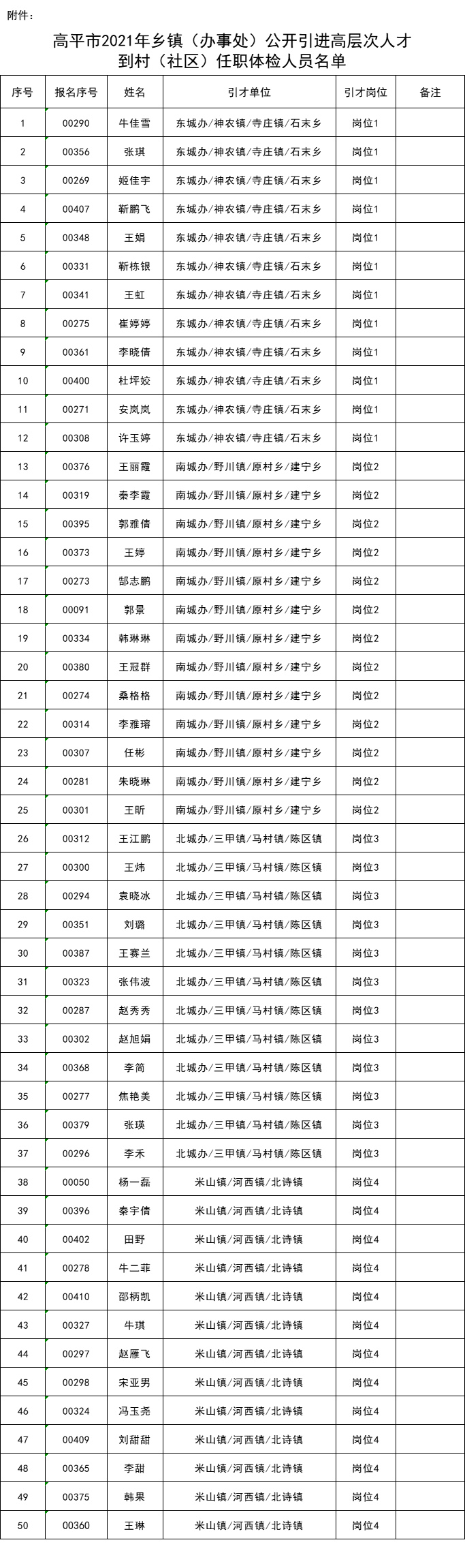 附件：

高平市2021年乡镇（办事处）公开引进高层次人才到村（社区）任职体检人员名单

| 序号 | 报名序号 | 姓名 | 引才单位 | 引才岗位 | 备注 |
|---|---|---|---|---|---|
| 1 | 00290 | 牛佳雪 | 东城办/神农镇/寺庄镇/石末乡 | 岗位1 | |
| 2 | 00356 | 张琪 | 东城办/神农镇/寺庄镇/石末乡 | 岗位1 | |
| 3 | 00269 | 姬佳宇 | 东城办/神农镇/寺庄镇/石末乡 | 岗位1 | |
| 4 | 00407 | 靳鹏飞 | 东城办/神农镇/寺庄镇/石末乡 | 岗位1 | |
| 5 | 00348 | 王娟 | 东城办/神农镇/寺庄镇/石末乡 | 岗位1 | |
| 6 | 00331 | 靳栋银 | 东城办/神农镇/寺庄镇/石末乡 | 岗位1 | |
| 7 | 00341 | 王虹 | 东城办/神农镇/寺庄镇/石末乡 | 岗位1 | |
| 8 | 00275 | 崔婷婷 | 东城办/神农镇/寺庄镇/石末乡 | 岗位1 | |
| 9 | 00361 | 李晓倩 | 东城办/神农镇/寺庄镇/石末乡 | 岗位1 | |
| 10 | 00400 | 杜坪姣 | 东城办/神农镇/寺庄镇/石末乡 | 岗位1 | |
| 11 | 00271 | 安岚岚 | 东城办/神农镇/寺庄镇/石末乡 | 岗位1 | |
| 12 | 00308 | 许玉婷 | 东城办/神农镇/寺庄镇/石末乡 | 岗位1 | |
| 13 | 00376 | 王丽霞 | 南城办/野川镇/原村乡/建宁乡 | 岗位2 | |
| 14 | 00319 | 秦李霞 | 南城办/野川镇/原村乡/建宁乡 | 岗位2 | |
| 15 | 00395 | 郭雅倩 | 南城办/野川镇/原村乡/建宁乡 | 岗位2 | |
| 16 | 00373 | 王婷 | 南城办/野川镇/原村乡/建宁乡 | 岗位2 | |
| 17 | 00273 | 郜志鹏 | 南城办/野川镇/原村乡/建宁乡 | 岗位2 | |
| 18 | 00091 | 郭景 | 南城办/野川镇/原村乡/建宁乡 | 岗位2 | |
| 19 | 00334 | 韩琳琳 | 南城办/野川镇/原村乡/建宁乡 | 岗位2 | |
| 20 | 00380 | 王冠群 | 南城办/野川镇/原村乡/建宁乡 | 岗位2 | |
| 21 | 00274 | 桑格格 | 南城办/野川镇/原村乡/建宁乡 | 岗位2 | |
| 22 | 00314 | 李雅瑢 | 南城办/野川镇/原村乡/建宁乡 | 岗位2 | |
| 23 | 00307 | 任彬 | 南城办/野川镇/原村乡/建宁乡 | 岗位2 | |
| 24 | 00281 | 朱晓琳 | 南城办/野川镇/原村乡/建宁乡 | 岗位2 | |
| 25 | 00301 | 王昕 | 南城办/野川镇/原村乡/建宁乡 | 岗位2 | |
| 26 | 00312 | 王江鹏 | 北城办/三甲镇/马村镇/陈区镇 | 岗位3 | |
| 27 | 00300 | 王炜 | 北城办/三甲镇/马村镇/陈区镇 | 岗位3 | |
| 28 | 00294 | 袁晓冰 | 北城办/三甲镇/马村镇/陈区镇 | 岗位3 | |
| 29 | 00351 | 刘璐 | 北城办/三甲镇/马村镇/陈区镇 | 岗位3 | |
| 30 | 00387 | 王赛兰 | 北城办/三甲镇/马村镇/陈区镇 | 岗位3 | |
| 31 | 00323 | 张伟波 | 北城办/三甲镇/马村镇/陈区镇 | 岗位3 | |
| 32 | 00287 | 赵秀秀 | 北城办/三甲镇/马村镇/陈区镇 | 岗位3 | |
| 33 | 00302 | 赵旭娟 | 北城办/三甲镇/马村镇/陈区镇 | 岗位3 | |
| 34 | 00368 | 李简 | 北城办/三甲镇/马村镇/陈区镇 | 岗位3 | |
| 35 | 00277 | 焦艳美 | 北城办/三甲镇/马村镇/陈区镇 | 岗位3 | |
| 36 | 00379 | 张瑛 | 北城办/三甲镇/马村镇/陈区镇 | 岗位3 | |
| 37 | 00296 | 李禾 | 北城办/三甲镇/马村镇/陈区镇 | 岗位3 | |
| 38 | 00050 | 杨一磊 | 米山镇/河西镇/北诗镇 | 岗位4 | |
| 39 | 00396 | 秦宇倩 | 米山镇/河西镇/北诗镇 | 岗位4 | |
| 40 | 00402 | 田野 | 米山镇/河西镇/北诗镇 | 岗位4 | |
| 41 | 00278 | 牛二菲 | 米山镇/河西镇/北诗镇 | 岗位4 | |
| 42 | 00410 | 邵柄凯 | 米山镇/河西镇/北诗镇 | 岗位4 | |
| 43 | 00327 | 牛琪 | 米山镇/河西镇/北诗镇 | 岗位4 | |
| 44 | 00297 | 赵雁飞 | 米山镇/河西镇/北诗镇 | 岗位4 | |
| 45 | 00298 | 宋亚男 | 米山镇/河西镇/北诗镇 | 岗位4 | |
| 46 | 00324 | 冯玉尧 | 米山镇/河西镇/北诗镇 | 岗位4 | |
| 47 | 00409 | 刘甜甜 | 米山镇/河西镇/北诗镇 | 岗位4 | |
| 48 | 00365 | 李甜 | 米山镇/河西镇/北诗镇 | 岗位4 | |
| 49 | 00375 | 韩果 | 米山镇/河西镇/北诗镇 | 岗位4 | |
| 50 | 00360 | 王琳 | 米山镇/河西镇/北诗镇 | 岗位4 | |